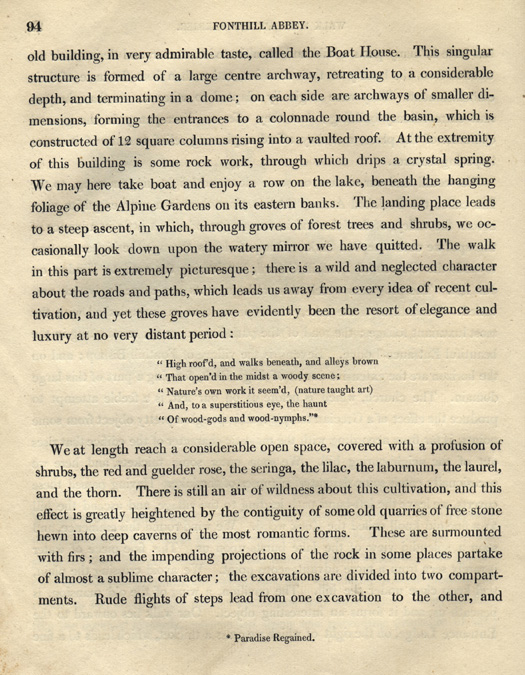 94

FONTHILL ABBEY.

old building, in very admirable taste, called the Boat House. This singular structure is formed of a large centre archway, retreating to a considerable depth, and terminating in a dome; on each side are archways of smaller dimensions, forming the entrances to a colonnade round the basin, which is constructed of 12 square columns rising into a vaulted roof. At the extremity of this building is some rock work, through which drips a crystal spring. We may here take boat and enjoy a row on the lake, beneath the hanging foliage of the Alpine Gardens on its eastern banks. The landing place leads to a steep ascent, in which, through groves of forest trees and shrubs, we occasionally look down upon the watery mirror we have quitted. The walk in this part is extremely picturesque; there is a wild and neglected character about the roads and paths, which leads us away from every idea of recent cultivation, and yet these groves have evidently been the resort of elegance and luxury at no very distant period:

" High roof'd, and walks beneath, and alleys brown
" That open'd in the midst a woody scene;
" Nature's own work it seem'd, (nature taught art)
" And, to a superstitious eye, the haunt
" Of wood-gods and wood-nymphs."*

We at length reach a considerable open space, covered with a profusion of shrubs, the red and guelder rose, the seringa, the lilac, the laburnum, the laurel, and the thorn. There is still an air of wildness about this cultivation, and this effect is greatly heightened by the contiguity of some old quarries of free stone hewn into deep caverns of the most romantic forms. These are surmounted with firs; and the impending projections of the rock in some places partake of almost a sublime character; the excavations are divided into two compartments. Rude flights of steps lead from one excavation to the other, and

* Paradise Regained.